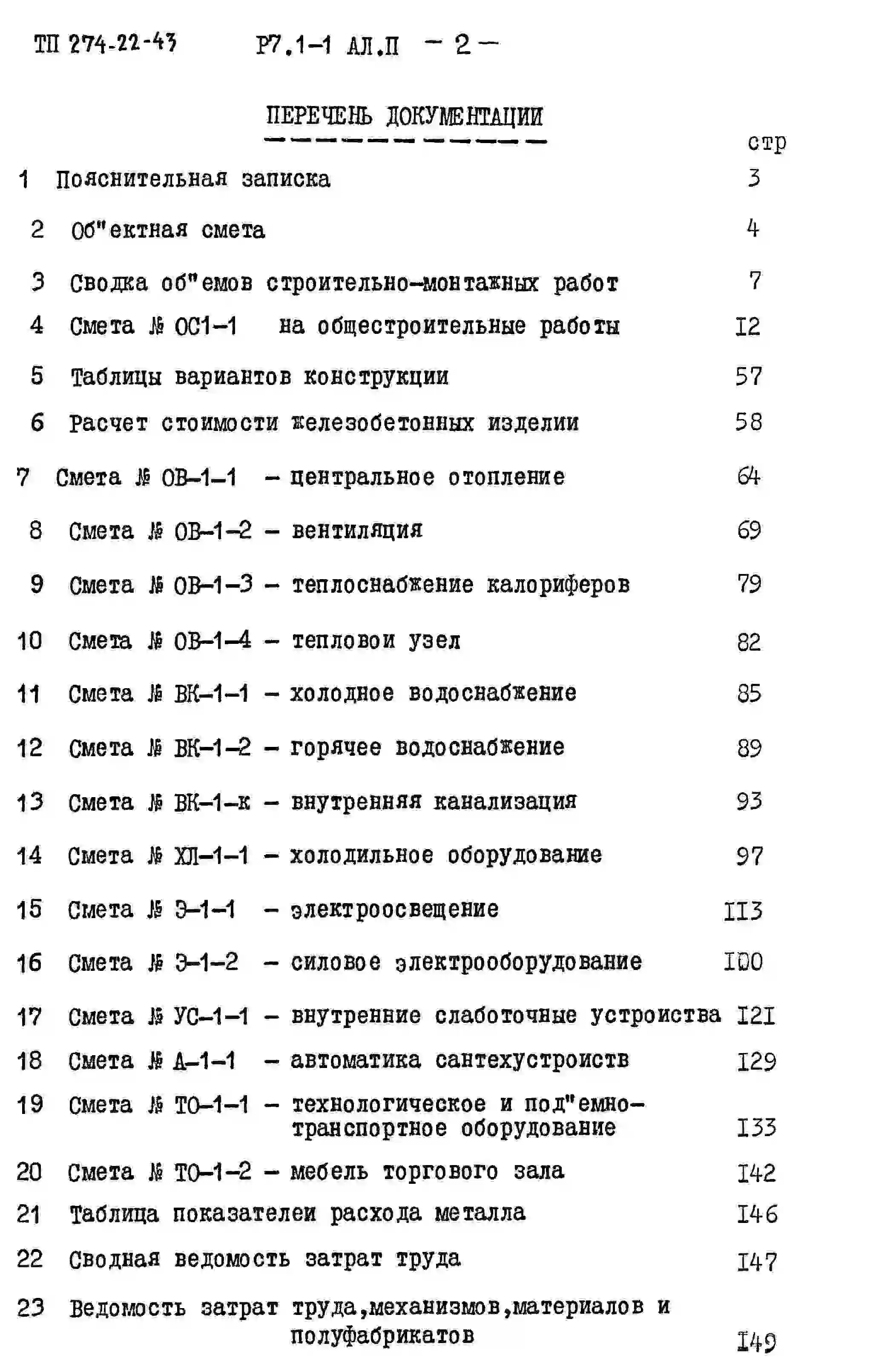 ТП 274-22-43 Р7.1-1 АЛ.П - 2 -

ПЕРЕЧЕНЬ ДОКУМЕНТАЦИИ

стр

1 Пояснительная записка 3

2 Об"ектная смета 4

3 Сводка об"емов строительно-монтажных работ 7

4 Смета № ОС1-1 на общестроительные работы I2

5 Таблицы вариантов конструкции 57

6 Расчет стоимости железобетонных изделии 58

7 Смета № ОВ-1-1 - центральное отопление 64

8 Смета № ОВ-1-2 - вентиляция 69

9 Смета № ОВ-1-3 - теплоснабжение калориферов 79

10 Смета № ОВ-1-4 - тепловои узел 82

11 Смета № ВК-1-1 - холодное водоснабжение 85

12 Смета № ВК-1-2 - горячее водоснабжение 89

13 Смета № ВК-1-к - внутренняя канализация 93

14 Смета № ХЛ-1-1 - холодильное оборудование 97

15 Смета № Э-1-1 - электроосвещение II3

16 Смета № Э-1-2 - силовое электрооборудование I00

17 Смета № УС-1-1 - внутренние слаботочные устроиства I2I

18 Смета № А-1-1 - автоматика сантехустроиств I29

19 Смета № ТО-1-1 - технологическое и под"емно-транспортное оборудование I33

20 Смета № ТО-1-2 - мебель торгового зала I42

21 Таблица показателеи расхода металла I46

22 Сводная ведомость затрат труда I47

23 Ведомость затрат труда,механизмов,материалов и полуфабрикатов I49